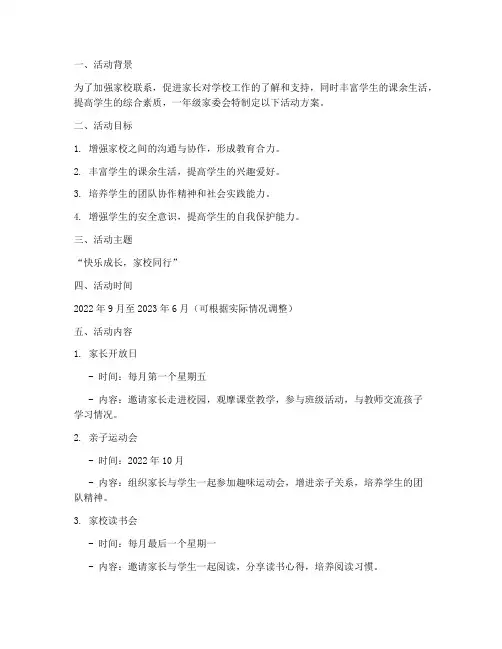 一、活动背景

为了加强家校联系，促进家长对学校工作的了解和支持，同时丰富学生的课余生活，提高学生的综合素质，一年级家委会特制定以下活动方案。

二、活动目标

1. 增强家校之间的沟通与协作，形成教育合力。

2. 丰富学生的课余生活，提高学生的兴趣爱好。

3. 培养学生的团队协作精神和社会实践能力。

4. 增强学生的安全意识，提高学生的自我保护能力。

三、活动主题

“快乐成长，家校同行”

四、活动时间

2022 年 9 月至 2023 年 6 月（可根据实际情况调整）

五、活动内容

1. 家长开放日

- 时间：每月第一个星期五

- 内容：邀请家长走进校园，观摩课堂教学，参与班级活动，与教师交流孩子学习情况。

2. 亲子运动会

- 时间：2022 年 10 月

- 内容：组织家长与学生一起参加趣味运动会，增进亲子关系，培养学生的团队精神。

3. 家校读书会

- 时间：每月最后一个星期一

- 内容：邀请家长与学生一起阅读，分享读书心得，培养阅读习惯。